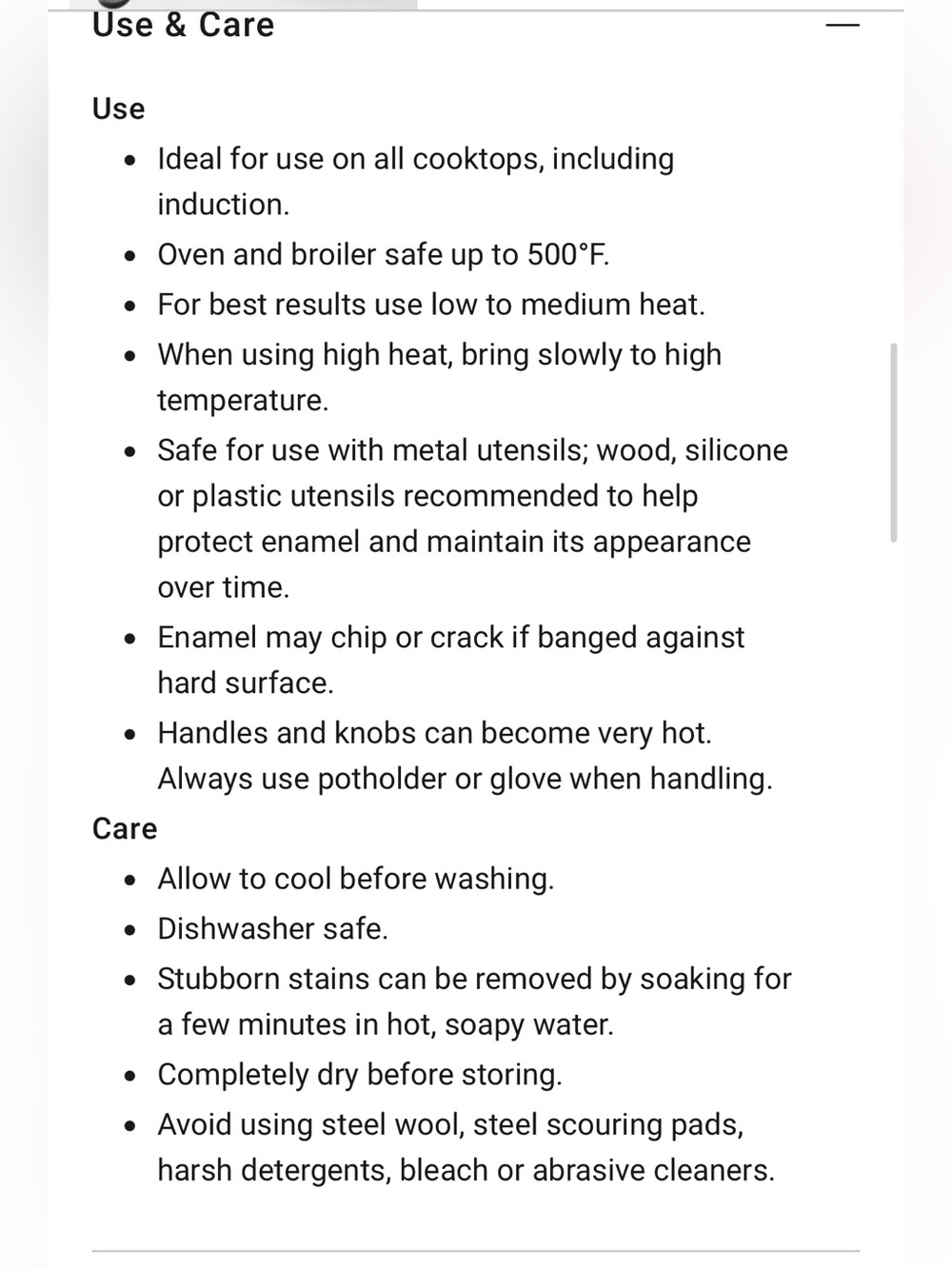 Use & Care —

Use

- Ideal for use on all cooktops, including induction.
- Oven and broiler safe up to 500°F.
- For best results use low to medium heat.
- When using high heat, bring slowly to high temperature.
- Safe for use with metal utensils; wood, silicone or plastic utensils recommended to help protect enamel and maintain its appearance over time.
- Enamel may chip or crack if banged against hard surface.
- Handles and knobs can become very hot. Always use potholder or glove when handling.

Care

- Allow to cool before washing.
- Dishwasher safe.
- Stubborn stains can be removed by soaking for a few minutes in hot, soapy water.
- Completely dry before storing.
- Avoid using steel wool, steel scouring pads, harsh detergents, bleach or abrasive cleaners.